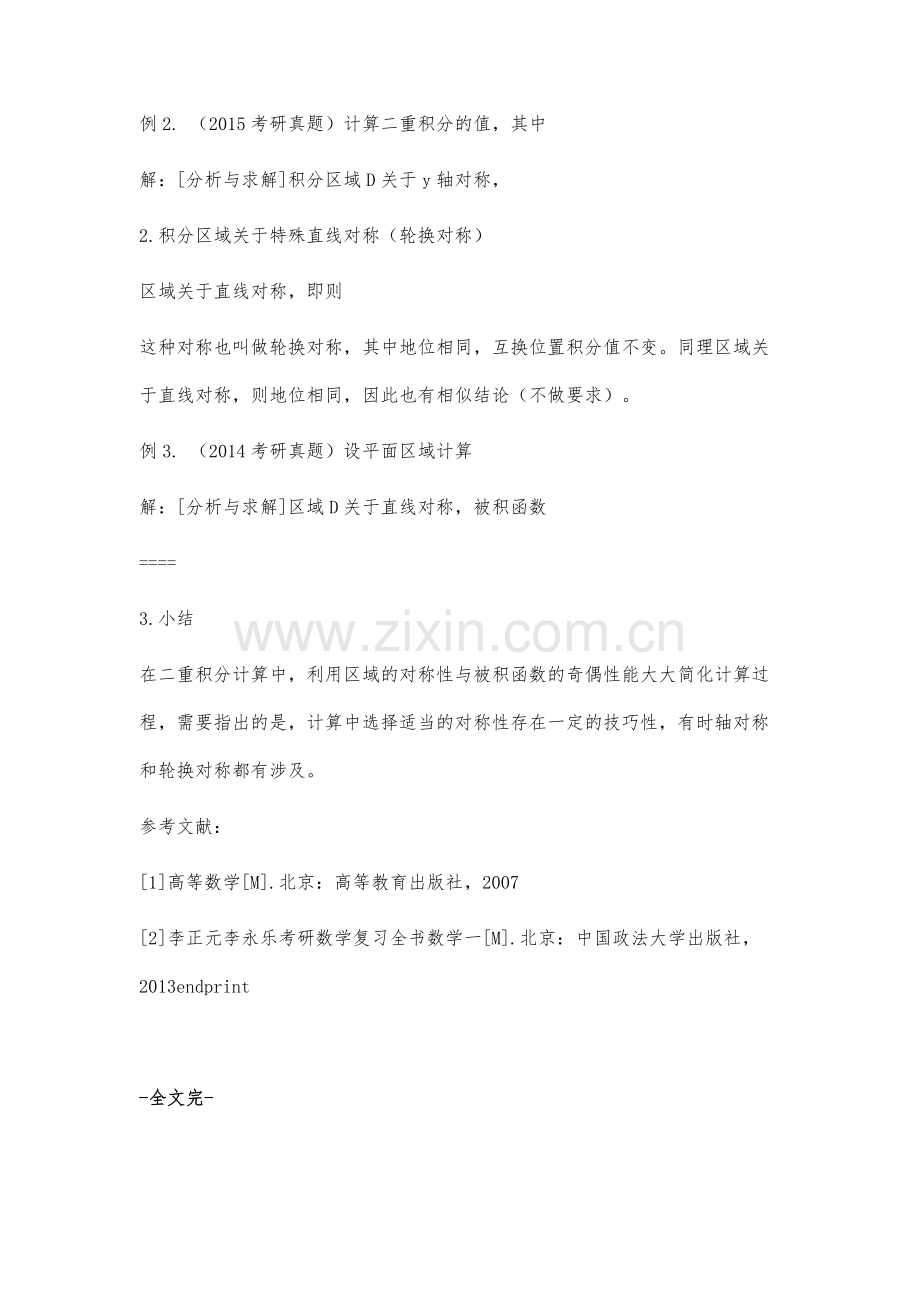 例2.（2015考研真题）计算二重积分的值，其中

解：[分析与求解]积分区域D关于y轴对称，

2.积分区域关于特殊直线对称（轮换对称）

区域关于直线对称，即则

这种对称也叫做轮换对称，其中地位相同，互换位置积分值不变。同理区域关于直线对称，则地位相同，因此也有相似结论（不做要求）。

例3.（2014考研真题）设平面区域计算

解：[分析与求解]区域D关于直线对称，被积函数

====

3.小结

在二重积分计算中，利用区域的对称性与被积函数的奇偶性能大大简化计算过程，需要指出的是，计算中选择适当的对称性存在一定的技巧性，有时轴对称和轮换对称都有涉及。

参考文献：

[1]高等数学[M].北京：高等教育出版社，2007

[2]李正元李永乐考研数学复习全书数学一[M].北京：中国政法大学出版社，2013endprint

-全文完-

www.zixin.com.cn